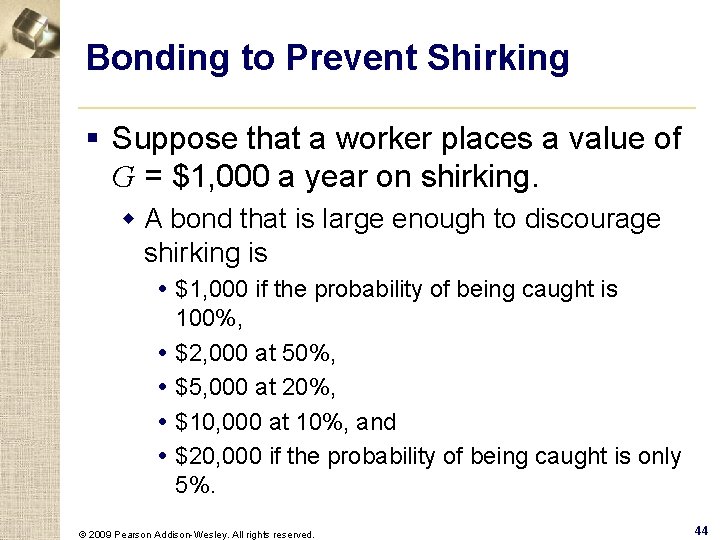 Bonding to Prevent Shirking

▪ Suppose that a worker places a value of $G$ = \$1,000 a year on shirking.

◆ A bond that is large enough to discourage shirking is

• \$1,000 if the probability of being caught is 100%,

• \$2,000 at 50%,

• \$5,000 at 20%,

• \$10,000 at 10%, and

• \$20,000 if the probability of being caught is only 5%.

© 2009 Pearson Addison-Wesley. All rights reserved.

44